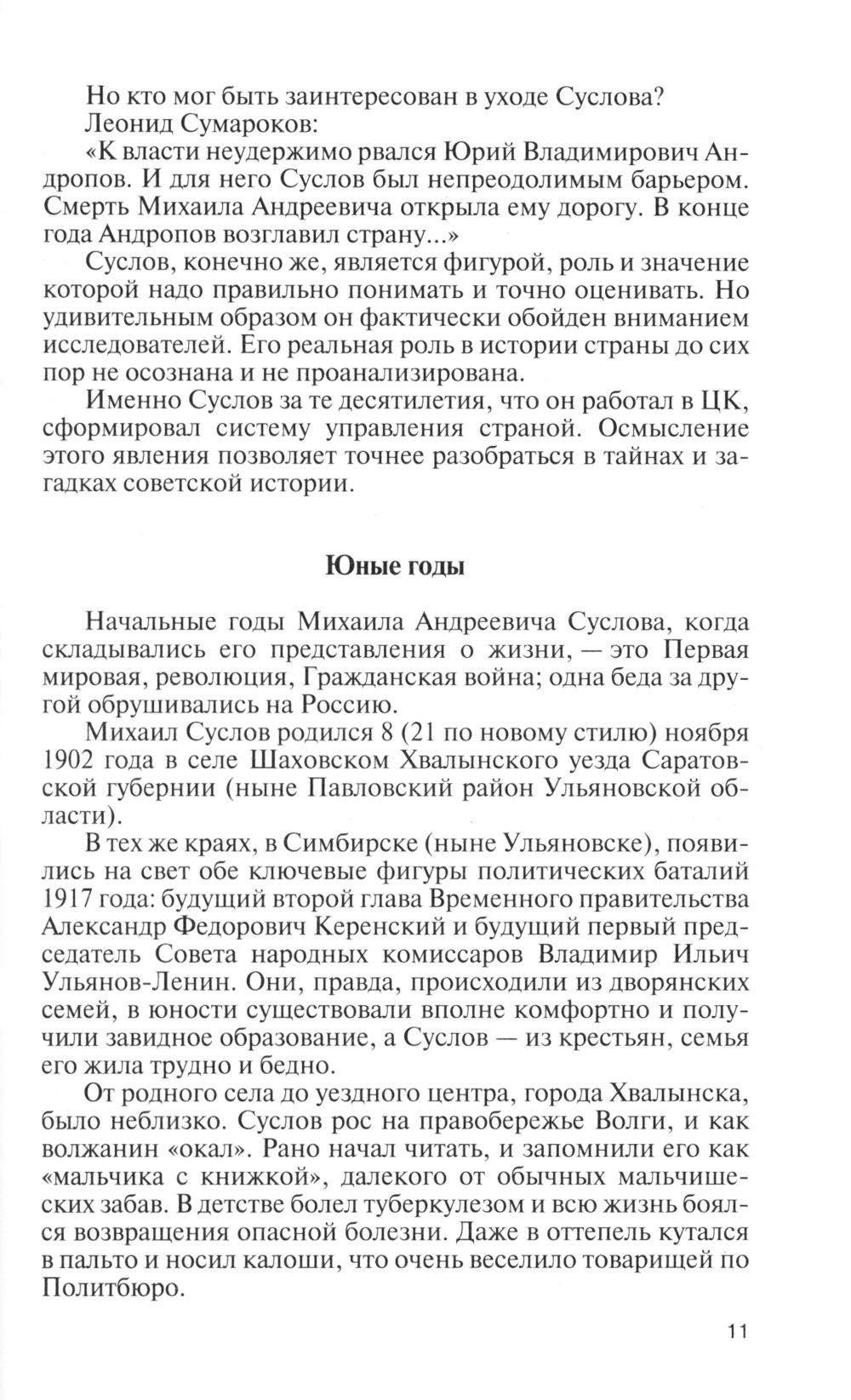 Но кто мог быть заинтересован в уходе Суслова?
Леонид Сумароков:
«К власти неудержимо рвался Юрий Владимирович Андропов. И для него Суслов был непреодолимым барьером. Смерть Михаила Андреевича открыла ему дорогу. В конце года Андропов возглавил страну...»

Суслов, конечно же, является фигурой, роль и значение которой надо правильно понимать и точно оценивать. Но удивительным образом он фактически обойден вниманием исследователей. Его реальная роль в истории страны до сих пор не осознана и не проанализирована.

Именно Суслов за те десятилетия, что он работал в ЦК, сформировал систему управления страной. Осмысление этого явления позволяет точнее разобраться в тайнах и загадках советской истории.

Юные годы

Начальные годы Михаила Андреевича Суслова, когда складывались его представления о жизни, — это Первая мировая, революция, Гражданская война; одна беда за другой обрушивались на Россию.

Михаил Суслов родился 8 (21 по новому стилю) ноября 1902 года в селе Шаховском Хвалынского уезда Саратовской губернии (ныне Павловский район Ульяновской области).

В тех же краях, в Симбирске (ныне Ульяновске), появились на свет обе ключевые фигуры политических баталий 1917 года: будущий второй глава Временного правительства Александр Федорович Керенский и будущий первый председатель Совета народных комиссаров Владимир Ильич Ульянов-Ленин. Они, правда, происходили из дворянских семей, в юности существовали вполне комфортно и получили завидное образование, а Суслов — из крестьян, семья его жила трудно и бедно.

От родного села до уездного центра, города Хвалынска, было неблизко. Суслов рос на правобережье Волги, и как волжанин «окал». Рано начал читать, и запомнили его как «мальчика с книжкой», далекого от обычных мальчишеских забав. В детстве болел туберкулезом и всю жизнь боялся возвращения опасной болезни. Даже в оттепель кутался в пальто и носил калоши, что очень веселило товарищей по Политбюро.

11